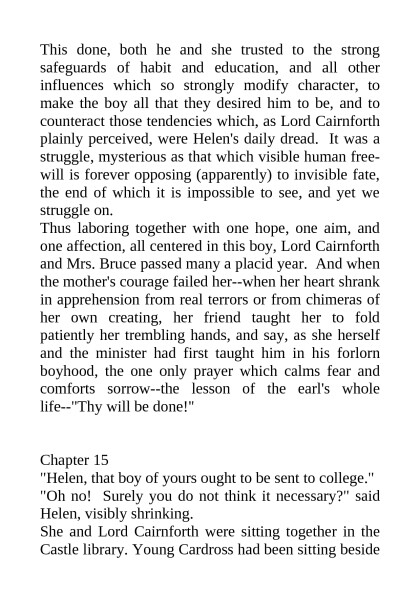 This done, both he and she trusted to the strong safeguards of habit and education, and all other influences which so strongly modify character, to make the boy all that they desired him to be, and to counteract those tendencies which, as Lord Cairnforth plainly perceived, were Helen's daily dread. It was a struggle, mysterious as that which visible human free-will is forever opposing (apparently) to invisible fate, the end of which it is impossible to see, and yet we struggle on.
Thus laboring together with one hope, one aim, and one affection, all centered in this boy, Lord Cairnforth and Mrs. Bruce passed many a placid year. And when the mother's courage failed her--when her heart shrank in apprehension from real terrors or from chimeras of her own creating, her friend taught her to fold patiently her trembling hands, and say, as she herself and the minister had first taught him in his forlorn boyhood, the one only prayer which calms fear and comforts sorrow--the lesson of the earl's whole life--"Thy will be done!"

Chapter 15
"Helen, that boy of yours ought to be sent to college."
"Oh no! Surely you do not think it necessary?" said Helen, visibly shrinking.
She and Lord Cairnforth were sitting together in the Castle library. Young Cardross had been sitting beside